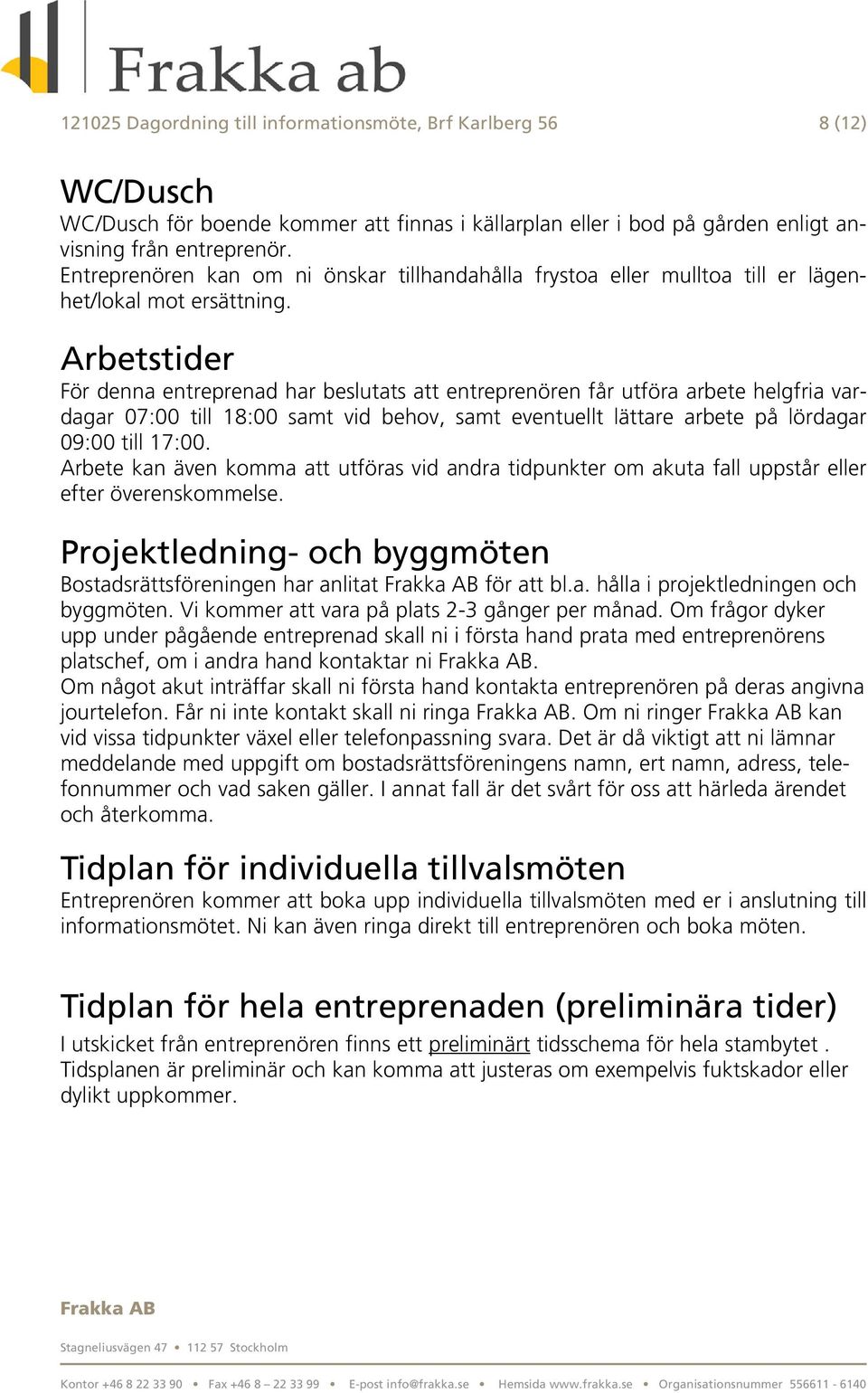 Frakka ab

121025 Dagordning till informationsmöte, Brf Karlberg 56 8 (12)

WC/Dusch
WC/Dusch för boende kommer att finnas i källarplan eller i bod på gården enligt anvisning från entreprenör.
Entreprenören kan om ni önskar tillhandahålla frystoa eller mulltoa till er lägenhet/lokal mot ersättning.

Arbetstider
För denna entreprenad har beslutats att entreprenören får utföra arbete helgfria vardagar 07:00 till 18:00 samt vid behov, samt eventuellt lättare arbete på lördagar 09:00 till 17:00.
Arbete kan även komma att utföras vid andra tidpunkter om akuta fall uppstår eller efter överenskommelse.

Projektledning- och byggmöten
Bostadsrättsföreningen har anlitat Frakka AB för att bl.a. hålla i projektledningen och byggmöten. Vi kommer att vara på plats 2-3 gånger per månad. Om frågor dyker upp under pågående entreprenad skall ni i första hand prata med entreprenörens platschef, om i andra hand kontaktar ni Frakka AB.
Om något akut inträffar skall ni första hand kontakta entreprenören på deras angivna jourtelefon. Får ni inte kontakt skall ni ringa Frakka AB. Om ni ringer Frakka AB kan vid vissa tidpunkter växel eller telefonpassning svara. Det är då viktigt att ni lämnar meddelande med uppgift om bostadsrättsföreningens namn, ert namn, adress, telefonnummer och vad saken gäller. I annat fall är det svårt för oss att härleda ärendet och återkomma.

Tidplan för individuella tillvalsmöten
Entreprenören kommer att boka upp individuella tillvalsmöten med er i anslutning till informationsmötet. Ni kan även ringa direkt till entreprenören och boka möten.

Tidplan för hela entreprenaden (preliminära tider)
I utskicket från entreprenören finns ett preliminärt tidsschema för hela stambytet . Tidsplanen är preliminär och kan komma att justeras om exempelvis fuktskador eller dylikt uppkommer.

Frakka AB

Stagneliusvägen 47 • 112 57 Stockholm

Kontor +46 8 22 33 90 • Fax +46 8 – 22 33 99 • E-post info@frakka.se • Hemsida www.frakka.se • Organisationsnummer 556611 - 6140